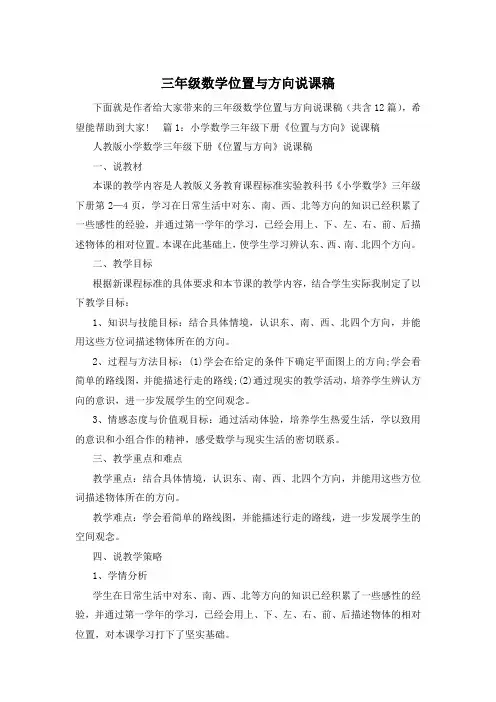 三年级数学位置与方向说课稿

下面就是作者给大家带来的三年级数学位置与方向说课稿（共含12篇），希望能帮助到大家！　篇1：小学数学三年级下册《位置与方向》说课稿

人教版小学数学三年级下册《位置与方向》说课稿

一、说教材

本课的教学内容是人教版义务教育课程标准实验教科书《小学数学》三年级下册第2—4页，学习在日常生活中对东、南、西、北等方向的知识已经积累了一些感性的经验，并通过第一学年的学习，已经会用上、下、左、右、前、后描述物体的相对位置。本课在此基础上，使学生学习辨认东、西、南、北四个方向。

二、教学目标

根据新课程标准的具体要求和本节课的教学内容，结合学生实际我制定了以下教学目标：

1、知识与技能目标：结合具体情境，认识东、南、西、北四个方向，并能用这些方位词描述物体所在的方向。

2、过程与方法目标：(1)学会在给定的条件下确定平面图上的方向;学会看简单的路线图，并能描述行走的路线;(2)通过现实的教学活动，培养学生辨认方向的意识，进一步发展学生的空间观念。

3、情感态度与价值观目标：通过活动体验，培养学生热爱生活，学以致用的意识和小组合作的精神，感受数学与现实生活的密切联系。

三、教学重点和难点

教学重点：结合具体情境，认识东、南、西、北四个方向，并能用这些方位词描述物体所在的方向。

教学难点：学会看简单的路线图，并能描述行走的路线，进一步发展学生的空间观念。

四、说教学策略

1、学情分析

学生在日常生活中对东、南、西、北等方向的知识已经积累了一些感性的经验，并通过第一学年的学习，已经会用上、下、左、右、前、后描述物体的相对位置，对本课学习打下了坚实基础。